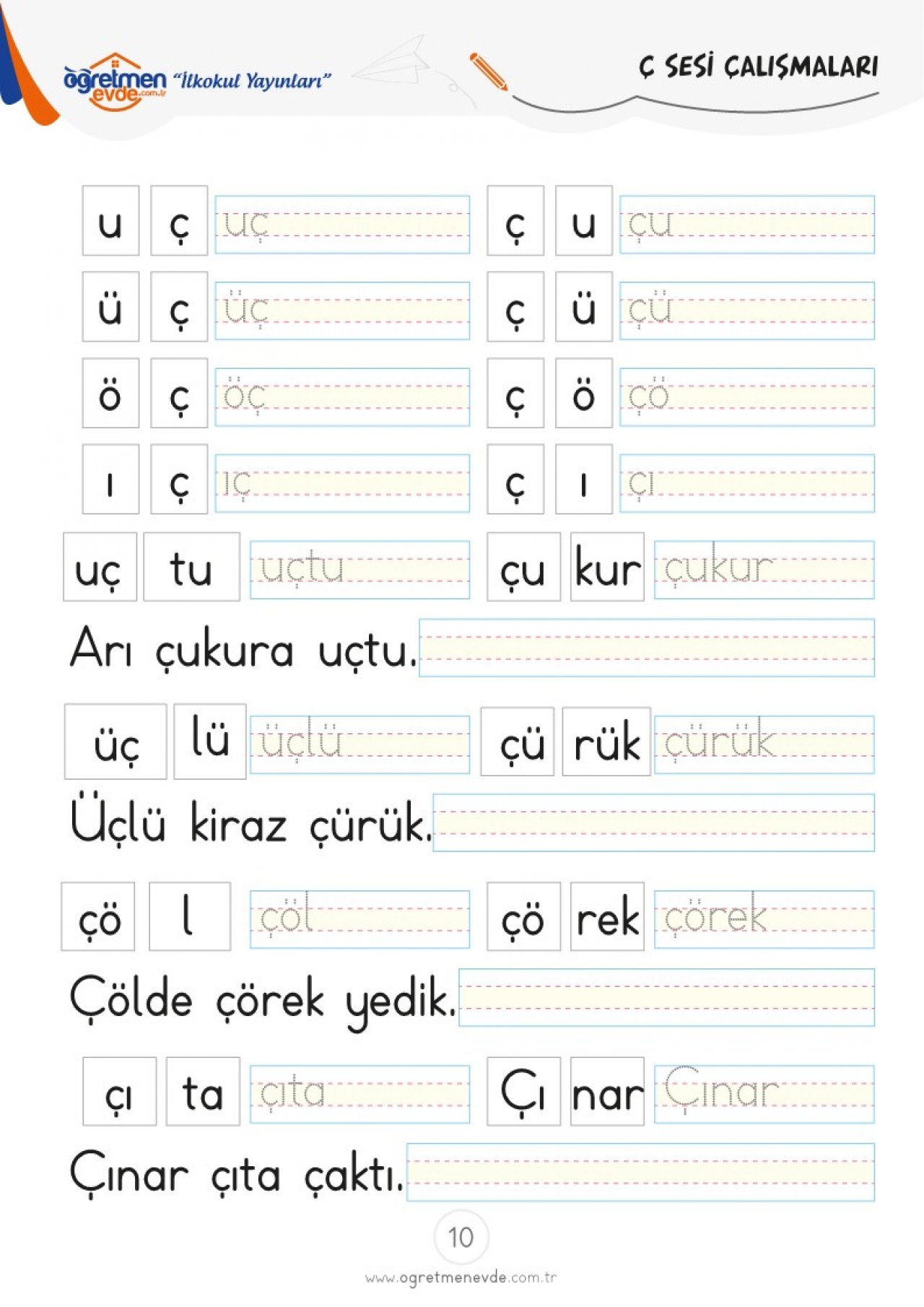 öğretmen evde.com.tr "İlkokul Yayınları"

Ç SESİ ÇALIŞMALARI

u ç uç ç u çu
ü ç üç ç ü çü
ö ç öç ç ö çö
ı ç ıç ç ı çı
uç tu uçtu çu kur çukur
Arı çukura uçtu.
üç lü üçlü çü rük çürük
Üçlü kiraz çürük.
çö l çöl çö rek çörek
Çölde çörek yedik.
çı ta çıta Çı nar Çınar
Çınar çıta çaktı.

10

www.ogretmenevde.com.tr